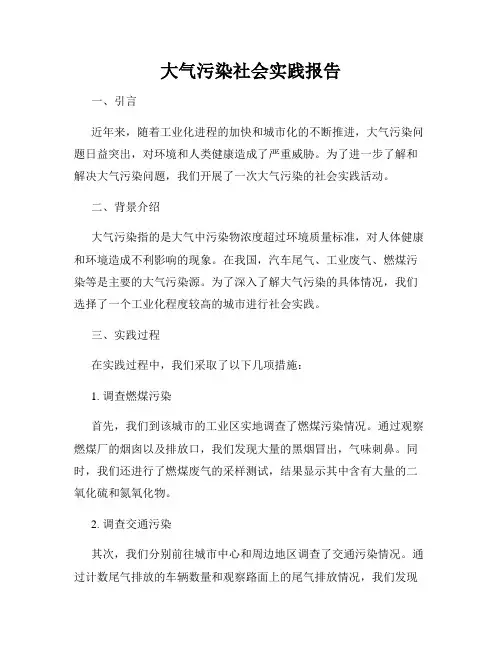 大气污染社会实践报告

一、引言

近年来，随着工业化进程的加快和城市化的不断推进，大气污染问题日益突出，对环境和人类健康造成了严重威胁。为了进一步了解和解决大气污染问题，我们开展了一次大气污染的社会实践活动。

二、背景介绍

大气污染指的是大气中污染物浓度超过环境质量标准，对人体健康和环境造成不利影响的现象。在我国，汽车尾气、工业废气、燃煤污染等是主要的大气污染源。为了深入了解大气污染的具体情况，我们选择了一个工业化程度较高的城市进行社会实践。

三、实践过程

在实践过程中，我们采取了以下几项措施：

1. 调查燃煤污染

首先，我们到该城市的工业区实地调查了燃煤污染情况。通过观察燃煤厂的烟囱以及排放口，我们发现大量的黑烟冒出，气味刺鼻。同时，我们还进行了燃煤废气的采样测试，结果显示其中含有大量的二氧化硫和氮氧化物。

2. 调查交通污染

其次，我们分别前往城市中心和周边地区调查了交通污染情况。通过计数尾气排放的车辆数量和观察路面上的尾气排放情况，我们发现